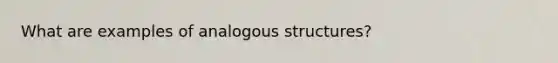 What are examples of analogous structures?